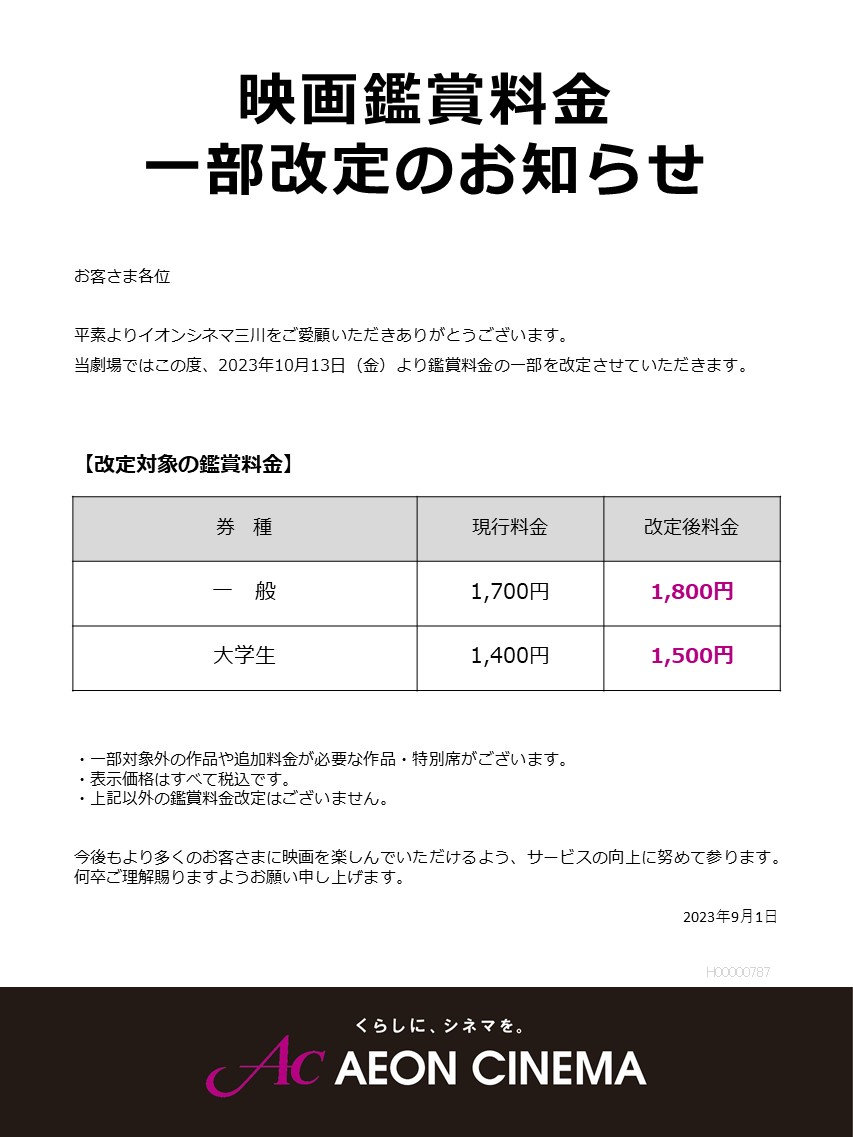 映画鑑賞料金
一部改定のお知らせ

お客さま各位

平素よりイオンシネマ三川をご愛顧いただきありがとうございます。
当劇場ではこの度、2023年10月13日（金）より鑑賞料金の一部を改定させていただきます。

【改定対象の鑑賞料金】

| 券　種 | 現行料金 | 改定後料金 |
|---|---|---|
| 一　般 | 1,700円 | 1,800円 |
| 大学生 | 1,400円 | 1,500円 |

・一部対象外の作品や追加料金が必要な作品・特別席がございます。
・表示価格はすべて税込です。
・上記以外の鑑賞料金改定はございません。

今後もより多くのお客さまに映画を楽しんでいただけるよう、サービスの向上に努めて参ります。
何卒ご理解賜りますようお願い申し上げます。

2023年9月1日

H00000787

くらしに、シネマを。
AC AEON CINEMA